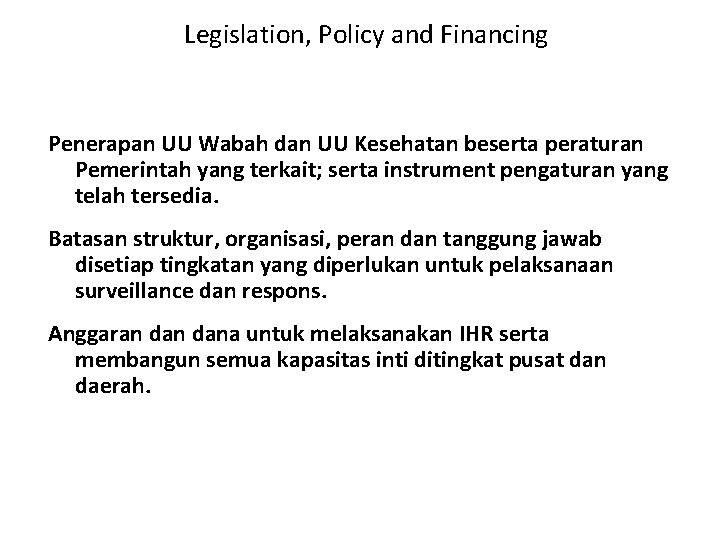 Legislation, Policy and Financing

Penerapan UU Wabah dan UU Kesehatan beserta peraturan Pemerintah yang terkait; serta instrument pengaturan yang telah tersedia.

Batasan struktur, organisasi, peran dan tanggung jawab disetiap tingkatan yang diperlukan untuk pelaksanaan surveillance dan respons.

Anggaran dan dana untuk melaksanakan IHR serta membangun semua kapasitas inti ditingkat pusat dan daerah.